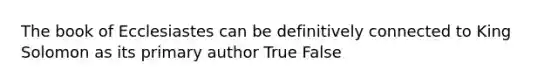 The book of Ecclesiastes can be definitively connected to King Solomon as its primary author True False